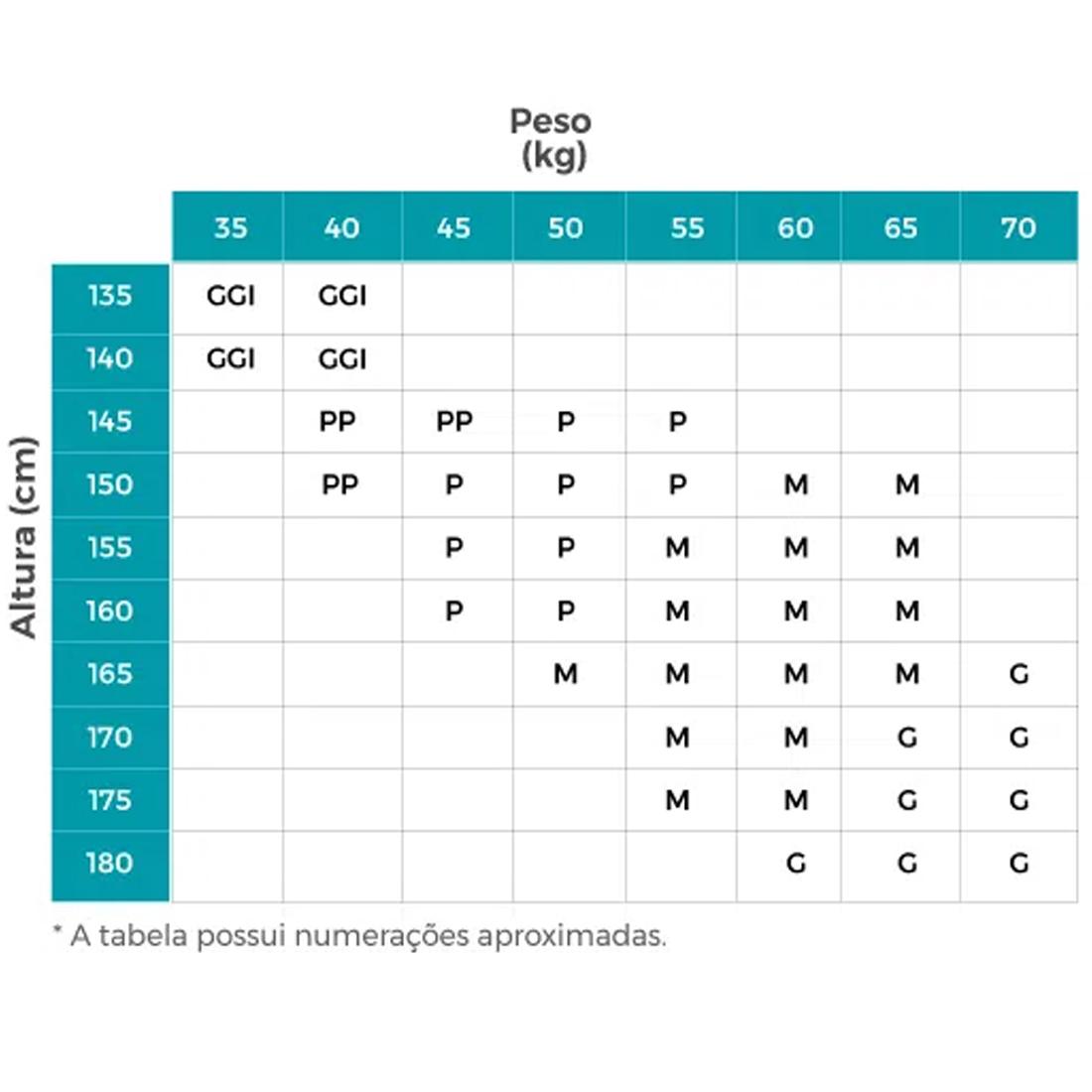 Peso
(kg)

Altura (cm)

| | 35 | 40 | 45 | 50 | 55 | 60 | 65 | 70 |
|---|---|---|---|---|---|---|---|---|
| 135 | GGI | GGI | | | | | | |
| 140 | GGI | GGI | | | | | | |
| 145 | | PP | PP | P | P | | | |
| 150 | | PP | P | P | P | M | M | |
| 155 | | | P | P | M | M | M | |
| 160 | | | P | P | M | M | M | |
| 165 | | | | M | M | M | M | G |
| 170 | | | | | M | M | G | G |
| 175 | | | | | M | M | G | G |
| 180 | | | | | | G | G | G |

* A tabela possui numerações aproximadas.